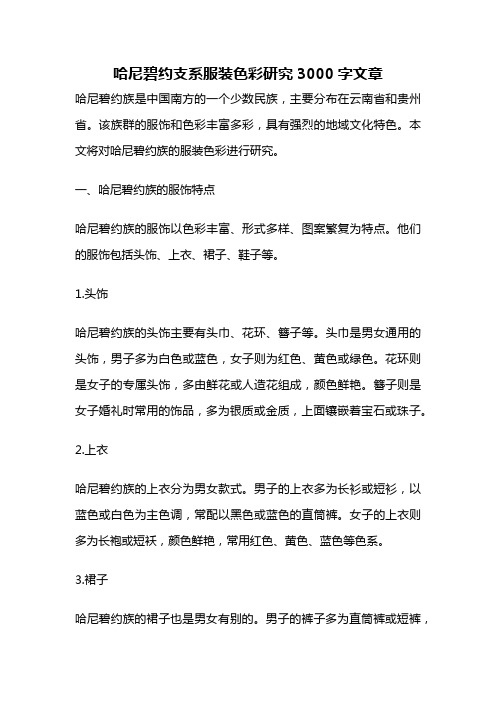 哈尼碧约支系服装色彩研究 3000 字文章

哈尼碧约族是中国南方的一个少数民族，主要分布在云南省和贵州省。该族群的服饰和色彩丰富多彩，具有强烈的地域文化特色。本文将对哈尼碧约族的服装色彩进行研究。

一、哈尼碧约族的服饰特点

哈尼碧约族的服饰以色彩丰富、形式多样、图案繁复为特点。他们的服饰包括头饰、上衣、裙子、鞋子等。

1.头饰

哈尼碧约族的头饰主要有头巾、花环、簪子等。头巾是男女通用的头饰，男子多为白色或蓝色，女子则为红色、黄色或绿色。花环则是女子的专属头饰，多由鲜花或人造花组成，颜色鲜艳。簪子则是女子婚礼时常用的饰品，多为银质或金质，上面镶嵌着宝石或珠子。

2.上衣

哈尼碧约族的上衣分为男女款式。男子的上衣多为长衫或短衫，以蓝色或白色为主色调，常配以黑色或蓝色的直筒裤。女子的上衣则多为长袍或短袄，颜色鲜艳，常用红色、黄色、蓝色等色系。

3.裙子

哈尼碧约族的裙子也是男女有别的。男子的裤子多为直筒裤或短裤，